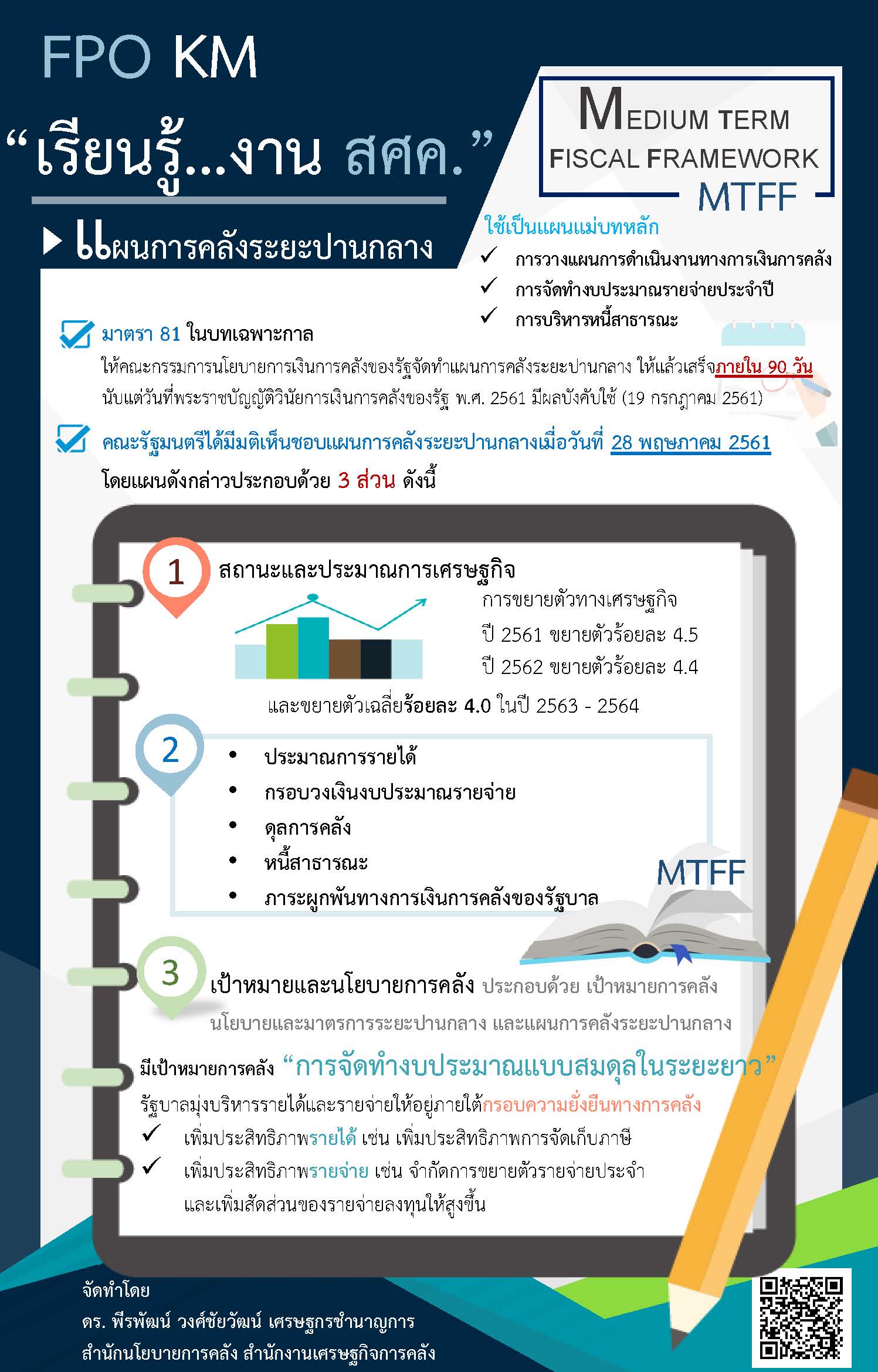 FPO KM

“เรียนรู้...งาน สศค.”

แผนการคลังระยะปานกลาง

MEDIUM TERM FISCAL FRAMEWORK

MTFF

ใช้เป็นแผนแม่บทหลัก

✓ การวางแผนการดำเนินงานทางการเงินการคลัง

✓ การจัดทำงบประมาณรายจ่ายประจำปี

✓ การบริหารหนี้สาธารณะ

มาตรา 81 ในบทเฉพาะกาล

ให้คณะกรรมการนโยบายการเงินการคลังของรัฐจัดทำแผนการคลังระยะปานกลาง ให้แล้วเสร็จภายใน 90 วัน นับแต่วันที่พระราชบัญญัติวินัยการเงินการคลังของรัฐ พ.ศ. 2561 มีผลบังคับใช้ (19 กรกฎาคม 2561)

คณะรัฐมนตรีได้มีมติเห็นชอบแผนการคลังระยะปานกลางเมื่อวันที่ 28 พฤษภาคม 2561

โดยแผนดังกล่าวประกอบด้วย 3 ส่วน ดังนี้

1 สถานะและประมาณการเศรษฐกิจ

การขยายตัวทางเศรษฐกิจ

ปี 2561 ขยายตัวร้อยละ 4.5

ปี 2562 ขยายตัวร้อยละ 4.4

และขยายตัวเฉลี่ยร้อยละ 4.0 ในปี 2563 - 2564

2

• ประมาณการรายได้
• กรอบวงเงินงบประมาณรายจ่าย
• ดุลการคลัง
• หนี้สาธารณะ
• ภาระผูกพันทางการเงินการคลังของรัฐบาล

MTFF

3 เป้าหมายและนโยบายการคลัง ประกอบด้วย เป้าหมายการคลัง นโยบายและมาตรการระยะปานกลาง และแผนการคลังระยะปานกลาง

มีเป้าหมายการคลัง “การจัดทำงบประมาณแบบสมดุลในระยะยาว”

รัฐบาลมุ่งบริหารรายได้และรายจ่ายให้อยู่ภายใต้กรอบความยั่งยืนทางการคลัง

✓ เพิ่มประสิทธิภาพรายได้ เช่น เพิ่มประสิทธิภาพการจัดเก็บภาษี

✓ เพิ่มประสิทธิภาพรายจ่าย เช่น จำกัดการขยายตัวรายจ่ายประจำ และเพิ่มสัดส่วนของรายจ่ายลงทุนให้สูงขึ้น

จัดทำโดย
ดร. พีรพัฒน์ วงศ์ชัยวัฒน์ เศรษฐกรชำนาญการ
สำนักนโยบายการคลัง สำนักงานเศรษฐกิจการคลัง